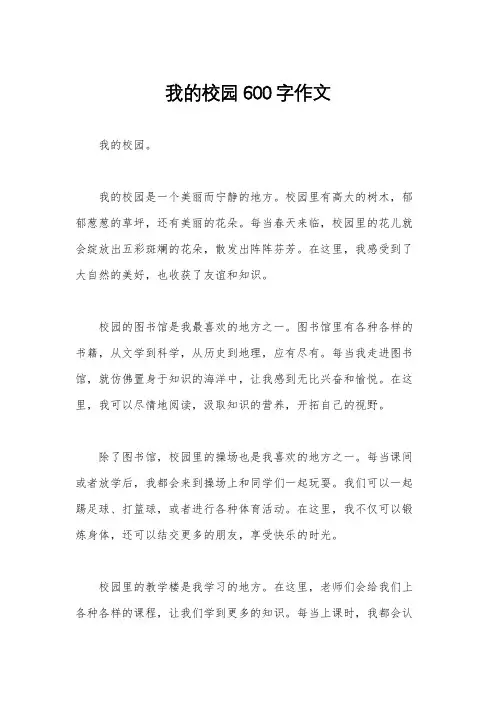 我的校园600字作文

我的校园。

我的校园是一个美丽而宁静的地方。校园里有高大的树木，郁郁葱葱的草坪，还有美丽的花朵。每当春天来临，校园里的花儿就会绽放出五彩斑斓的花朵，散发出阵阵芬芳。在这里，我感受到了大自然的美好，也收获了友谊和知识。

校园的图书馆是我最喜欢的地方之一。图书馆里有各种各样的书籍，从文学到科学，从历史到地理，应有尽有。每当我走进图书馆，就仿佛置身于知识的海洋中，让我感到无比兴奋和愉悦。在这里，我可以尽情地阅读，汲取知识的营养，开拓自己的视野。

除了图书馆，校园里的操场也是我喜欢的地方之一。每当课间或者放学后，我都会来到操场上和同学们一起玩耍。我们可以一起踢足球、打篮球，或者进行各种体育活动。在这里，我不仅可以锻炼身体，还可以结交更多的朋友，享受快乐的时光。

校园里的教学楼是我学习的地方。在这里，老师们会给我们上各种各样的课程，让我们学到更多的知识。每当上课时，我都会认